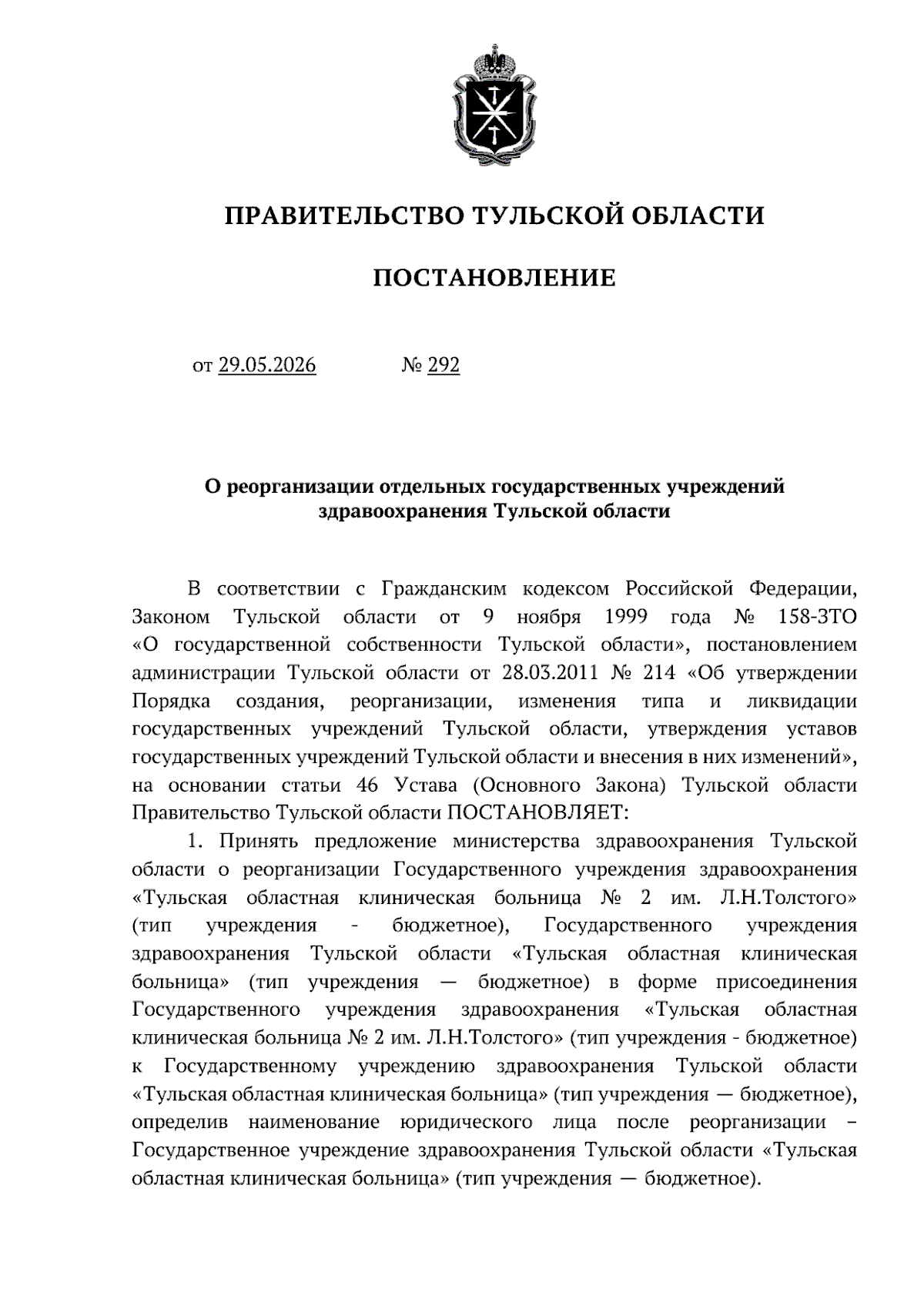 ПРАВИТЕЛЬСТВО ТУЛЬСКОЙ ОБЛАСТИ

ПОСТАНОВЛЕНИЕ

от 29.05.2026 № 292

О реорганизации отдельных государственных учреждений здравоохранения Тульской области

В соответствии с Гражданским кодексом Российской Федерации, Законом Тульской области от 9 ноября 1999 года № 158-ЗТО «О государственной собственности Тульской области», постановлением администрации Тульской области от 28.03.2011 № 214 «Об утверждении Порядка создания, реорганизации, изменения типа и ликвидации государственных учреждений Тульской области, утверждения уставов государственных учреждений Тульской области и внесения в них изменений», на основании статьи 46 Устава (Основного Закона) Тульской области Правительство Тульской области ПОСТАНОВЛЯЕТ:

1. Принять предложение министерства здравоохранения Тульской области о реорганизации Государственного учреждения здравоохранения «Тульская областная клиническая больница № 2 им. Л.Н.Толстого» (тип учреждения - бюджетное), Государственного учреждения здравоохранения Тульской области «Тульская областная клиническая больница» (тип учреждения — бюджетное) в форме присоединения Государственного учреждения здравоохранения «Тульская областная клиническая больница № 2 им. Л.Н.Толстого» (тип учреждения - бюджетное) к Государственному учреждению здравоохранения Тульской области «Тульская областная клиническая больница» (тип учреждения — бюджетное), определив наименование юридического лица после реорганизации – Государственное учреждение здравоохранения Тульской области «Тульская областная клиническая больница» (тип учреждения — бюджетное).